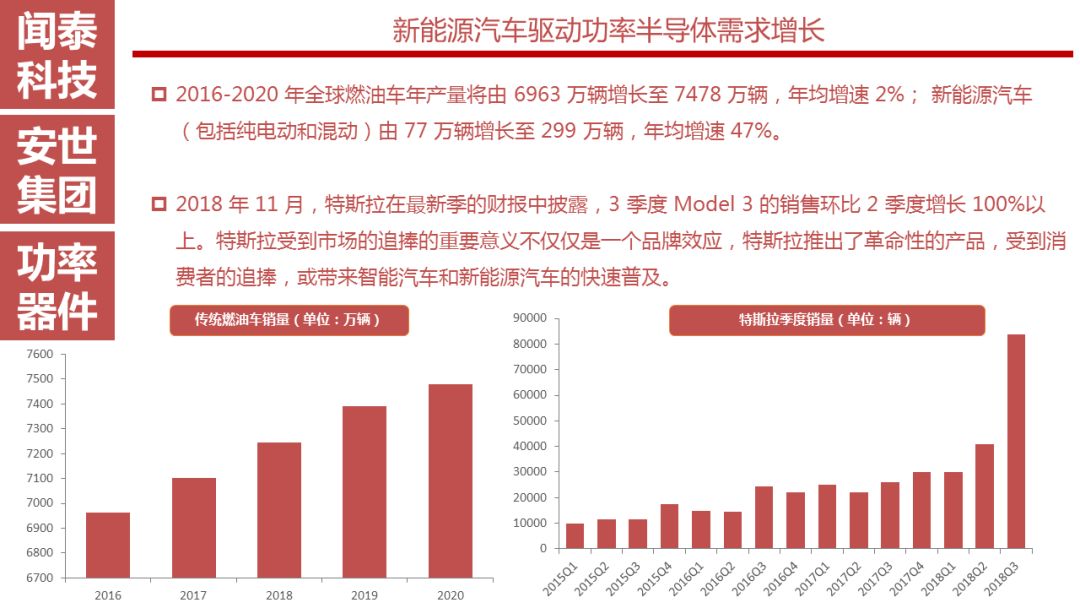 闻泰科技

安世集团

功率器件

新能源汽车驱动功率半导体需求增长

2016-2020 年全球燃油车年产量将由 6963 万辆增长至 7478 万辆，年均增速 2%； 新能源汽车（包括纯电动和混动）由 77 万辆增长至 299 万辆，年均增速 47%。

2018 年 11 月，特斯拉在最新季的财报中披露，3 季度 Model 3 的销售环比 2 季度增长 100%以上。特斯拉受到市场的追捧的重要意义不仅仅是一个品牌效应，特斯拉推出了革命性的产品，受到消费者的追捧，或带来智能汽车和新能源汽车的快速普及。

传统燃油车销量（单位：万辆）

7600
7500
7400
7300
7200
7100
7000
6900
6800
6700

2016
2017
2018
2019
2020

特斯拉季度销量（单位：辆）

90000
80000
70000
60000
50000
40000
30000
20000
10000
0

2015Q1
2015Q2
2015Q3
2015Q4
2016Q1
2016Q2
2016Q3
2016Q4
2017Q1
2017Q2
2017Q3
2017Q4
2018Q1
2018Q2
2018Q3